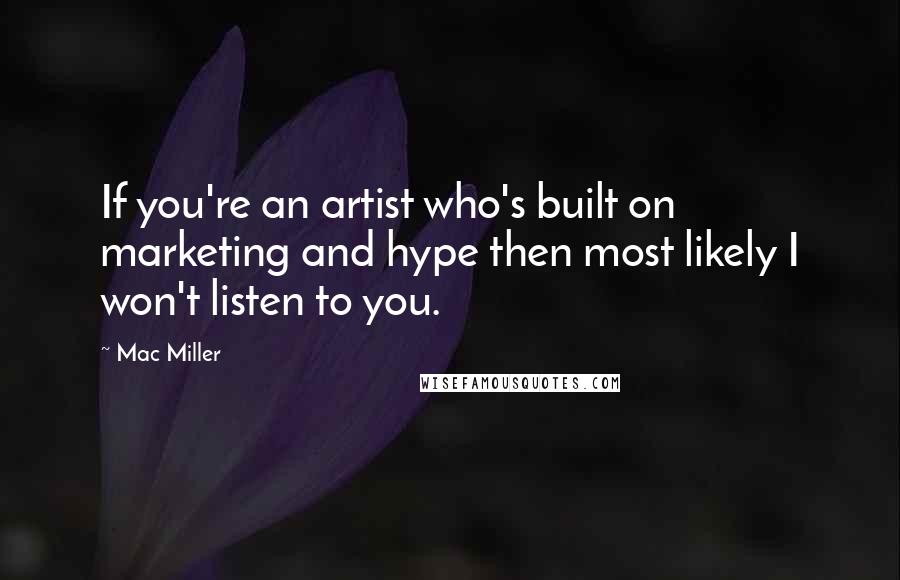 If you're an artist who's built on marketing and hype then most likely I won't listen to you.

~ Mac Miller

WISEFAMOUSQUOTES.COM